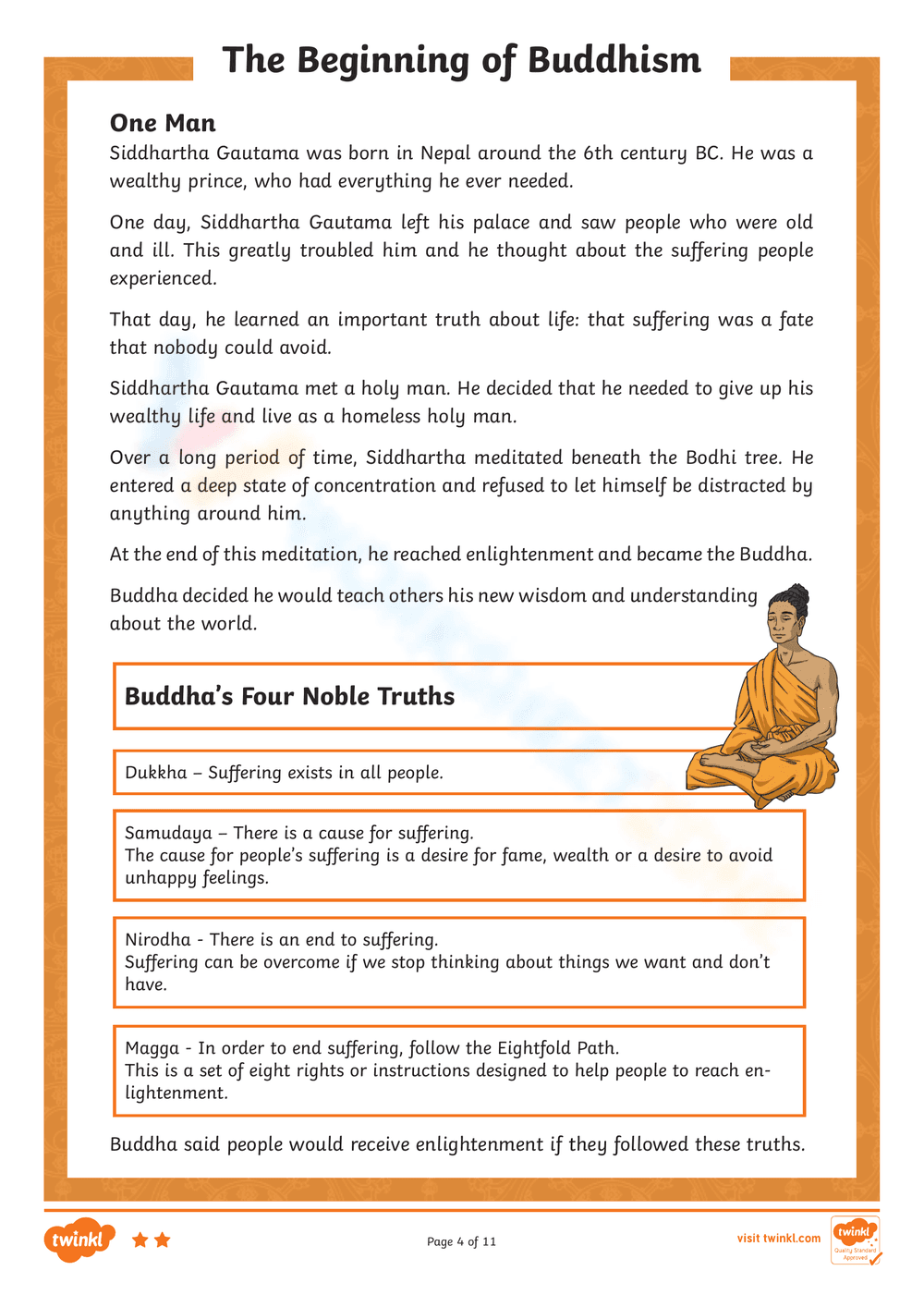 The Beginning of Buddhism

One Man

Siddhartha Gautama was born in Nepal around the 6th century BC. He was a wealthy prince, who had everything he ever needed.

One day, Siddhartha Gautama left his palace and saw people who were old and ill. This greatly troubled him and he thought about the suffering people experienced.

That day, he learned an important truth about life: that suffering was a fate that nobody could avoid.

Siddhartha Gautama met a holy man. He decided that he needed to give up his wealthy life and live as a homeless holy man.

Over a long period of time, Siddhartha meditated beneath the Bodhi tree. He entered a deep state of concentration and refused to let himself be distracted by anything around him.

At the end of this meditation, he reached enlightenment and became the Buddha.

Buddha decided he would teach others his new wisdom and understanding about the world.

Buddha's Four Noble Truths

Dukkha – Suffering exists in all people.

Samudaya – There is a cause for suffering.
The cause for people's suffering is a desire for fame, wealth or a desire to avoid unhappy feelings.

Nirodha - There is an end to suffering.
Suffering can be overcome if we stop thinking about things we want and don't have.

Magga - In order to end suffering, follow the Eightfold Path.
This is a set of eight rights or instructions designed to help people to reach enlightenment.

Buddha said people would receive enlightenment if they followed these truths.

twinkl

Page 4 of 11

visit twinkl.com

twinkl Quality Standard Approved